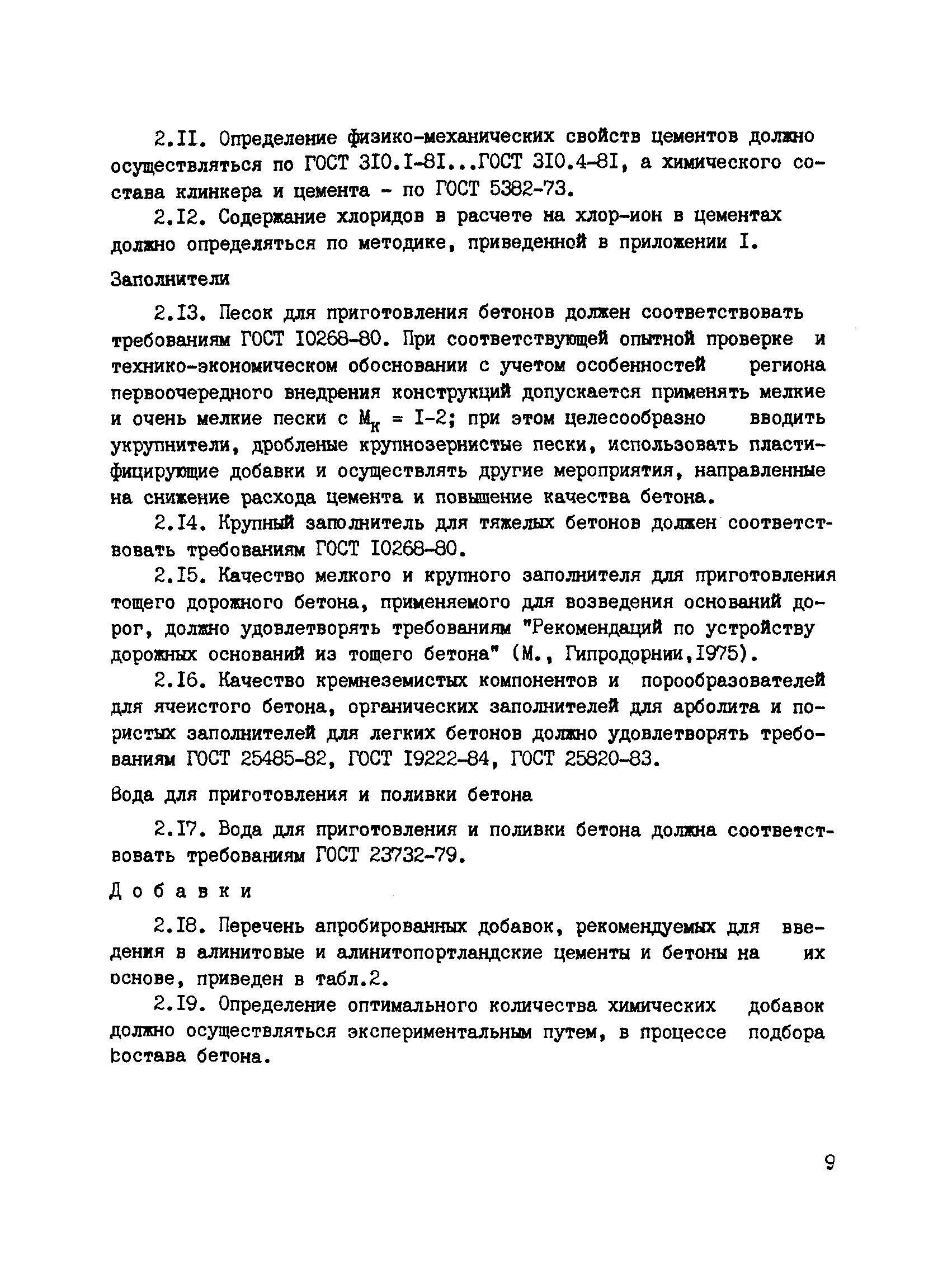 2.II. Определение физико-механических свойств цементов должно осуществляться по ГОСТ 3I0.I-8I...ГОСТ 3I0.4-8I, а химического состава клинкера и цемента - по ГОСТ 5382-73.

2.I2. Содержание хлоридов в расчете на хлор-ион в цементах должно определяться по методике, приведенной в приложении I.

Заполнители

2.I3. Песок для приготовления бетонов должен соответствовать требованиям ГОСТ I0268-80. При соответствующей опытной проверке и технико-экономическом обосновании с учетом особенностей региона первоочередного внедрения конструкций допускается применять мелкие и очень мелкие пески с $М_к$ = I-2; при этом целесообразно вводить укрупнители, дробленые крупнозернистые пески, использовать пластифицирующие добавки и осуществлять другие мероприятия, направленные на снижение расхода цемента и повышение качества бетона.

2.I4. Крупный заполнитель для тяжелых бетонов должен соответствовать требованиям ГОСТ I0268-80.

2.I5. Качество мелкого и крупного заполнителя для приготовления тощего дорожного бетона, применяемого для возведения оснований дорог, должно удовлетворять требованиям "Рекомендаций по устройству дорожных оснований из тощего бетона" (М., Гипродорнии,I975).

2.I6. Качество кремнеземистых компонентов и порообразователей для ячеистого бетона, органических заполнителей для арболита и пористых заполнителей для легких бетонов должно удовлетворять требованиям ГОСТ 25485-82, ГОСТ I9222-84, ГОСТ 25820-83.

Вода для приготовления и поливки бетона

2.I7. Вода для приготовления и поливки бетона должна соответствовать требованиям ГОСТ 23732-79.

Добавки

2.I8. Перечень апробированных добавок, рекомендуемых для введения в алинитовые и алинитопортландские цементы и бетоны на их основе, приведен в табл.2.

2.I9. Определение оптимального количества химических добавок должно осуществляться экспериментальным путем, в процессе подбора состава бетона.

9